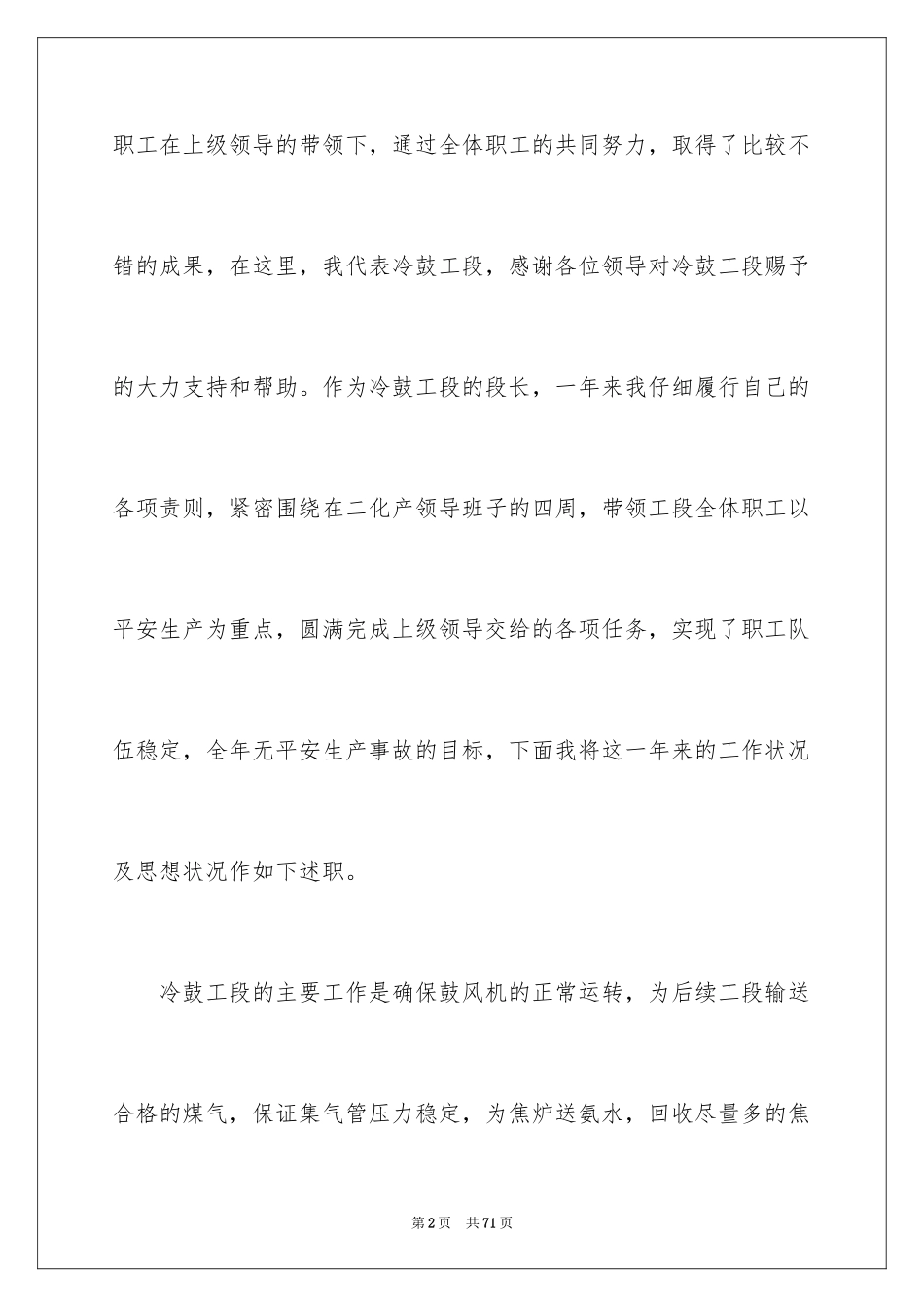 职工在上级领导的带领下，通过全体职工的共同努力，取得了比较不错的成果，在这里，我代表冷鼓工段，感谢各位领导对冷鼓工段赐予的大力支持和帮助。作为冷鼓工段的段长，一年来我仔细履行自己的各项责则，紧密围绕在二化产领导班子的四周，带领工段全体职工以平安生产为重点，圆满完成上级领导交给的各项任务，实现了职工队伍稳定，全年无平安生产事故的目标，下面我将这一年来的工作状况及思想状况作如下述职。

冷鼓工段的主要工作是确保鼓风机的正常运转，为后续工段输送合格的煤气，保证集气管压力稳定，为焦炉送氨水，回收尽量多的焦

第2页　共71页